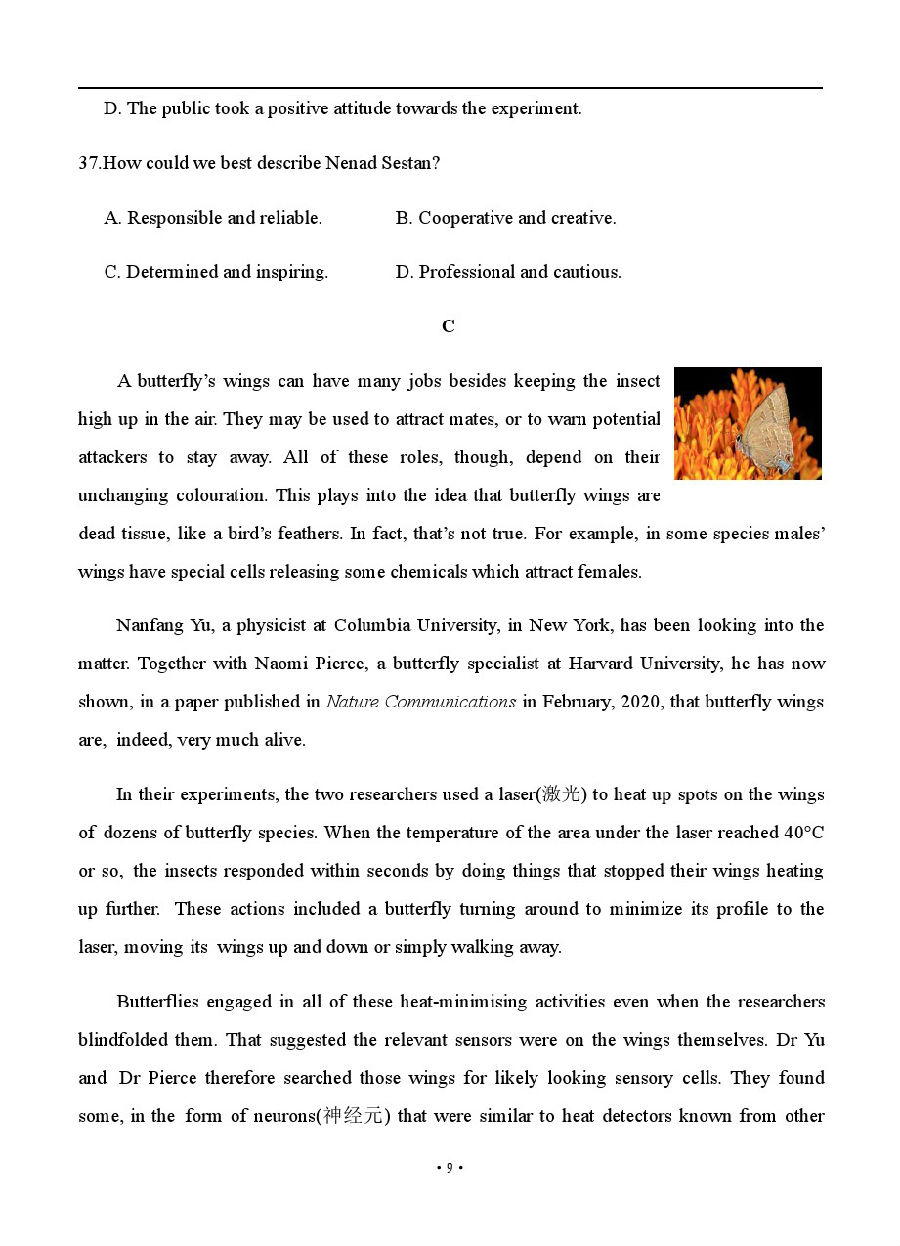 D. The public took a positive attitude towards the experiment.

37.How could we best describe Nenad Sestan?

A. Responsible and reliable.

B. Cooperative and creative.

C. Determined and inspiring.

D. Professional and cautious.

C

A butterfly's wings can have many jobs besides keeping the insect high up in the air. They may be used to attract mates, or to warn potential attackers to stay away. All of these roles, though, depend on their unchanging colouration. This plays into the idea that butterfly wings are dead tissue, like a bird's feathers. In fact, that's not true. For example, in some species males' wings have special cells releasing some chemicals which attract females.

Nanfang Yu, a physicist at Columbia University, in New York, has been looking into the matter. Together with Naomi Pierce, a butterfly specialist at Harvard University, he has now shown, in a paper published in Nature Communications in February, 2020, that butterfly wings are, indeed, very much alive.

In their experiments, the two researchers used a laser(激光) to heat up spots on the wings of dozens of butterfly species. When the temperature of the area under the laser reached 40°C or so, the insects responded within seconds by doing things that stopped their wings heating up further. These actions included a butterfly turning around to minimize its profile to the laser, moving its wings up and down or simply walking away.

Butterflies engaged in all of these heat-minimising activities even when the researchers blindfolded them. That suggested the relevant sensors were on the wings themselves. Dr Yu and Dr Pierce therefore searched those wings for likely looking sensory cells. They found some, in the form of neurons(神经元) that were similar to heat detectors known from other

• 9 •